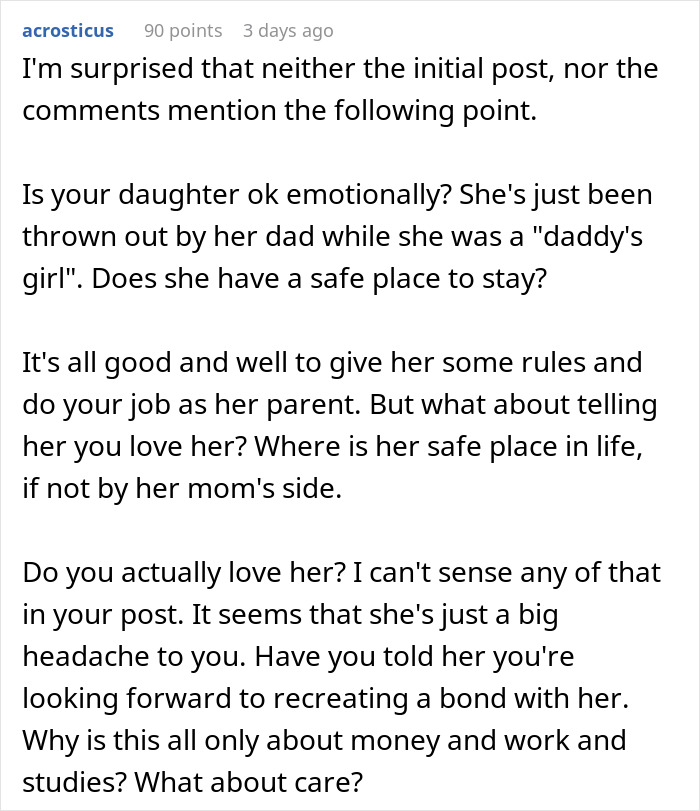 acrosticus 90 points 3 days ago

I'm surprised that neither the initial post, nor the comments mention the following point.

Is your daughter ok emotionally? She's just been thrown out by her dad while she was a "daddy's girl". Does she have a safe place to stay?

It's all good and well to give her some rules and do your job as her parent. But what about telling her you love her? Where is her safe place in life, if not by her mom's side.

Do you actually love her? I can't sense any of that in your post. It seems that she's just a big headache to you. Have you told her you're looking forward to recreating a bond with her. Why is this all only about money and work and studies? What about care?